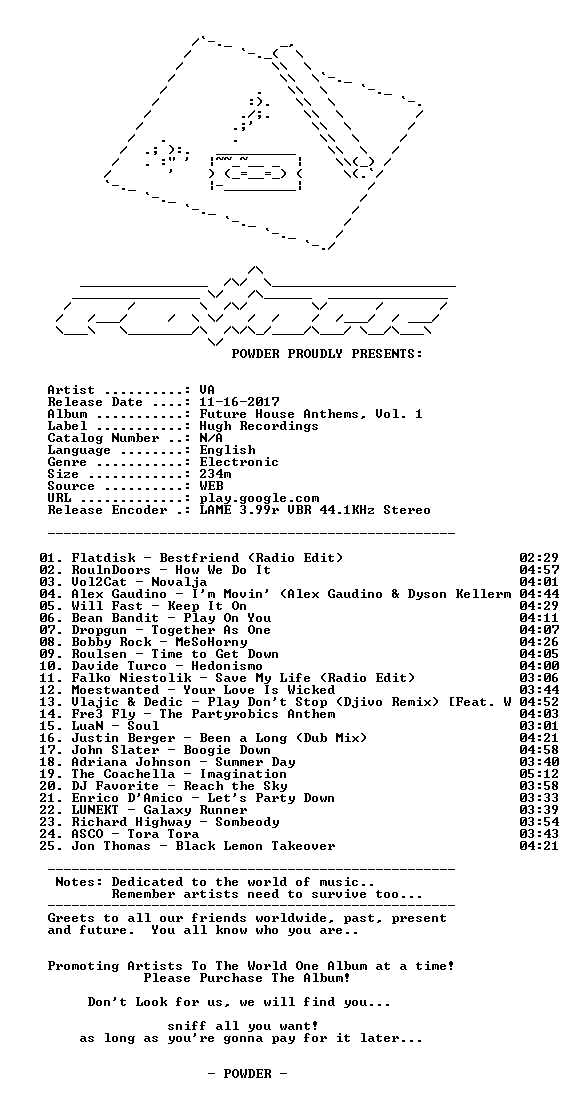 POWDER PROUDLY PRESENTS:

Artist ..........: VA
Release Date ....: 11-16-2017
Album ...........: Future House Anthems, Vol. 1
Label ...........: Hugh Recordings
Catalog Number ..: N/A
Language ........: English
Genre ...........: Electronic
Size ............: 234m
Source ..........: WEB
URL .............: play.google.com
Release Encoder .: LAME 3.99r VBR 44.1KHz Stereo

01. Flatdisk - Bestfriend (Radio Edit) 02:29
02. RoulnDoors - How We Do It 04:57
03. Vol2Cat - Novalja 04:01
04. Alex Gaudino - I'm Movin' (Alex Gaudino & Dyson Kellerm 04:44
05. Will Fast - Keep It On 04:29
06. Bean Bandit - Play On You 04:11
07. Dropgun - Together As One 04:07
08. Bobby Rock - MeSoHorny 04:26
09. Roulsen - Time to Get Down 04:05
10. Davide Turco - Hedonismo 04:00
11. Falko Niestolik - Save My Life (Radio Edit) 03:06
12. Moestwanted - Your Love Is Wicked 03:44
13. Vlajic & Dedic - Play Don't Stop (Djivo Remix) [Feat. W 04:52
14. Fre3 Fly - The Partyrobics Anthem 04:03
15. LuaN - Soul 03:01
16. Justin Berger - Been a Long (Dub Mix) 04:21
17. John Slater - Boogie Down 04:58
18. Adriana Johnson - Summer Day 03:40
19. The Coachella - Imagination 05:12
20. DJ Favorite - Reach the Sky 03:58
21. Enrico D'Amico - Let's Party Down 03:33
22. LUNEKT - Galaxy Runner 03:39
23. Richard Highway - Sombeody 03:54
24. ASCO - Tora Tora 03:43
25. Jon Thomas - Black Lemon Takeover 04:21

Notes: Dedicated to the world of music..
Remember artists need to survive too...

Greets to all our friends worldwide, past, present and future. You all know who you are..

Promoting Artists To The World One Album at a time!
Please Purchase The Album!

Don't Look for us, we will find you...

sniff all you want!
as long as you're gonna pay for it later...

- POWDER -